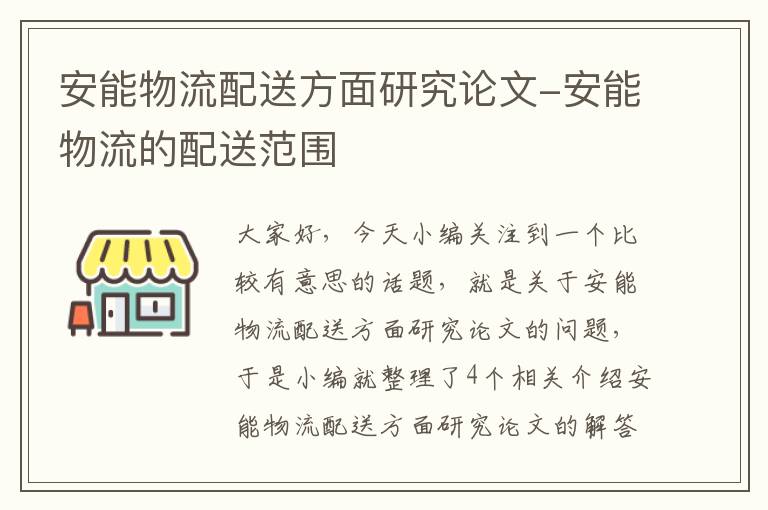 安能物流配送方面研究论文-安能物流的配送范围

大家好，今天小编关注到一个比较有意思的话题，就是关于安能物流配送方面研究论文的问题，于是小编就整理了4个相关介绍安能物流配送方面研究论文的解答